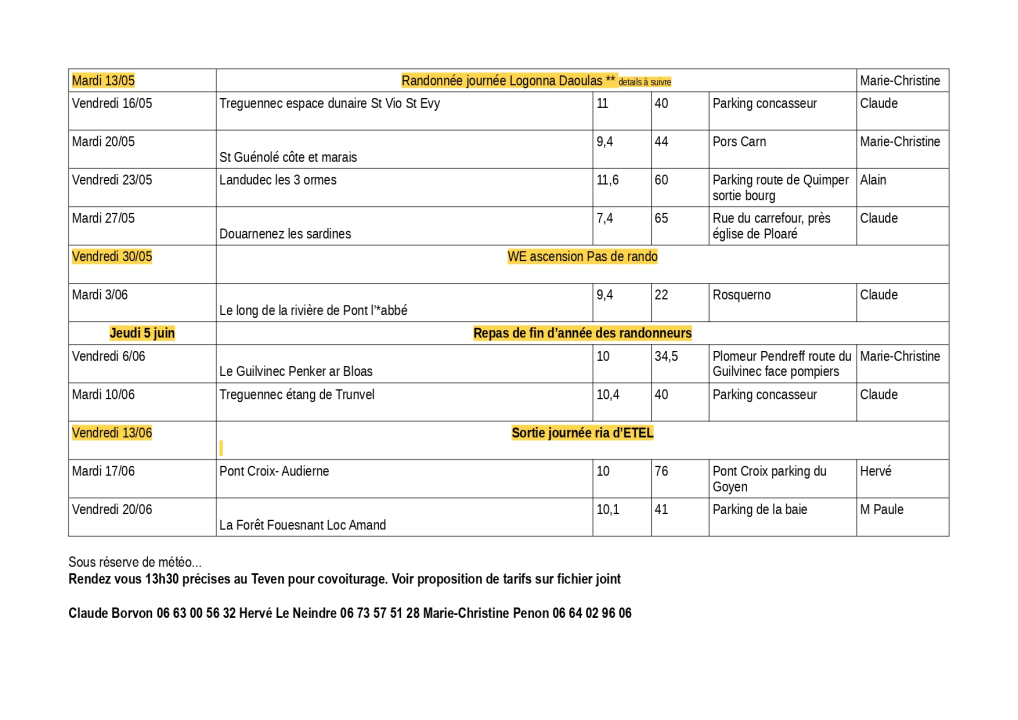 | Mardi 13/05 | Randonnée journée Logonna Daoulas ** details à suivre | | | | Marie-Christine |
|---|---|---|---|---|---|
| Vendredi 16/05 | Treguennec espace dunaire St Vio St Evy | 11 | 40 | Parking concasseur | Claude |
| Mardi 20/05 | St Guénolé côte et marais | 9,4 | 44 | Pors Carn | Marie-Christine |
| Vendredi 23/05 | Landudec les 3 ormes | 11,6 | 60 | Parking route de Quimper sortie bourg | Alain |
| Mardi 27/05 | Douarnenez les sardines | 7,4 | 65 | Rue du carrefour, près église de Ploaré | Claude |
| Vendredi 30/05 | WE ascension Pas de rando | | | | |
| Mardi 3/06 | Le long de la rivière de Pont l'*abbé | 9,4 | 22 | Rosquerno | Claude |
| Jeudi 5 juin | Repas de fin d'année des randonneurs | | | | |
| Vendredi 6/06 | Le Guilvinec Penker ar Bloas | 10 | 34,5 | Plomeur Pendreff route du Guilvinec face pompiers | Marie-Christine |
| Mardi 10/06 | Treguennec étang de Trunvel | 10,4 | 40 | Parking concasseur | Claude |
| Vendredi 13/06 | Sortie journée ria d'ETEL | | | | |
| Mardi 17/06 | Pont Croix- Audierne | 10 | 76 | Pont Croix parking du Goyen | Hervé |
| Vendredi 20/06 | La Forêt Fouesnant Loc Amand | 10,1 | 41 | Parking de la baie | M Paule |

Sous réserve de météo...
Rendez vous 13h30 précises au Teven pour covoiturage. Voir proposition de tarifs sur fichier joint

Claude Borvon 06 63 00 56 32 Hervé Le Neindre 06 73 57 51 28 Marie-Christine Penon 06 64 02 96 06